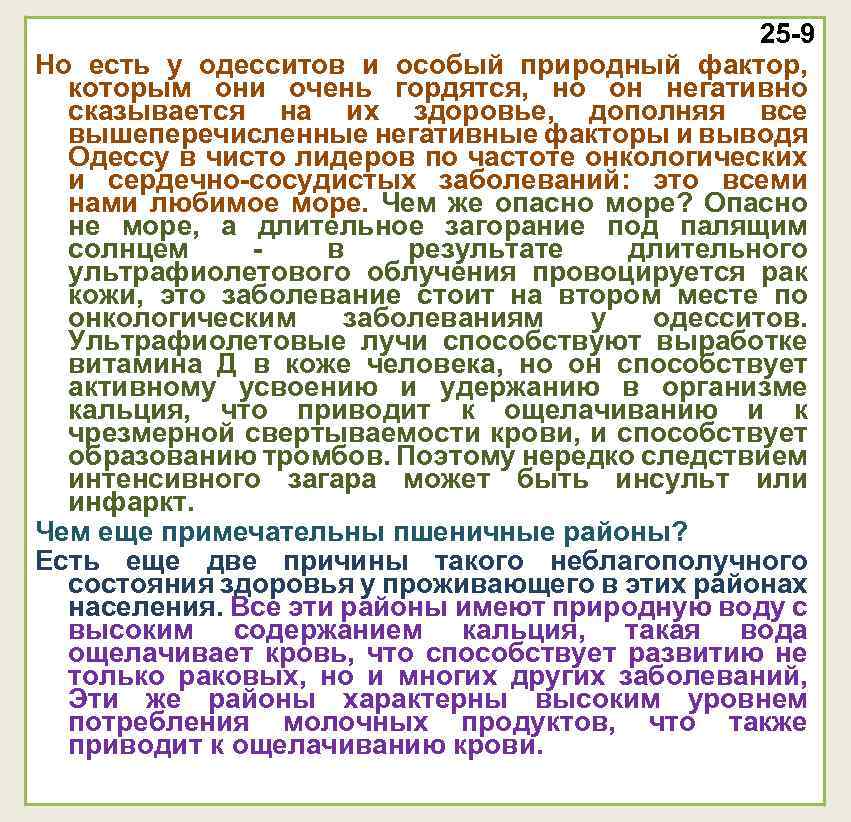 25-9

Но есть у одесситов и особый природный фактор, которым они очень гордятся, но он негативно сказывается на их здоровье, дополняя все вышеперечисленные негативные факторы и выводя Одессу в чисто лидеров по частоте онкологических и сердечно-сосудистых заболеваний: это всеми нами любимое море. Чем же опасно море? Опасно не море, а длительное загорание под палящим солнцем - в результате длительного ультрафиолетового облучения провоцируется рак кожи, это заболевание стоит на втором месте по онкологическим заболеваниям у одесситов. Ультрафиолетовые лучи способствуют выработке витамина Д в коже человека, но он способствует активному усвоению и удержанию в организме кальция, что приводит к ощелачиванию и к чрезмерной свертываемости крови, и способствует образованию тромбов. Поэтому нередко следствием интенсивного загара может быть инсульт или инфаркт.

Чем еще примечательны пшеничные районы?

Есть еще две причины такого неблагополучного состояния здоровья у проживающего в этих районах населения. Все эти районы имеют природную воду с высоким содержанием кальция, такая вода ощелачивает кровь, что способствует развитию не только раковых, но и многих других заболеваний, Эти же районы характерны высоким уровнем потребления молочных продуктов, что также приводит к ощелачиванию крови.